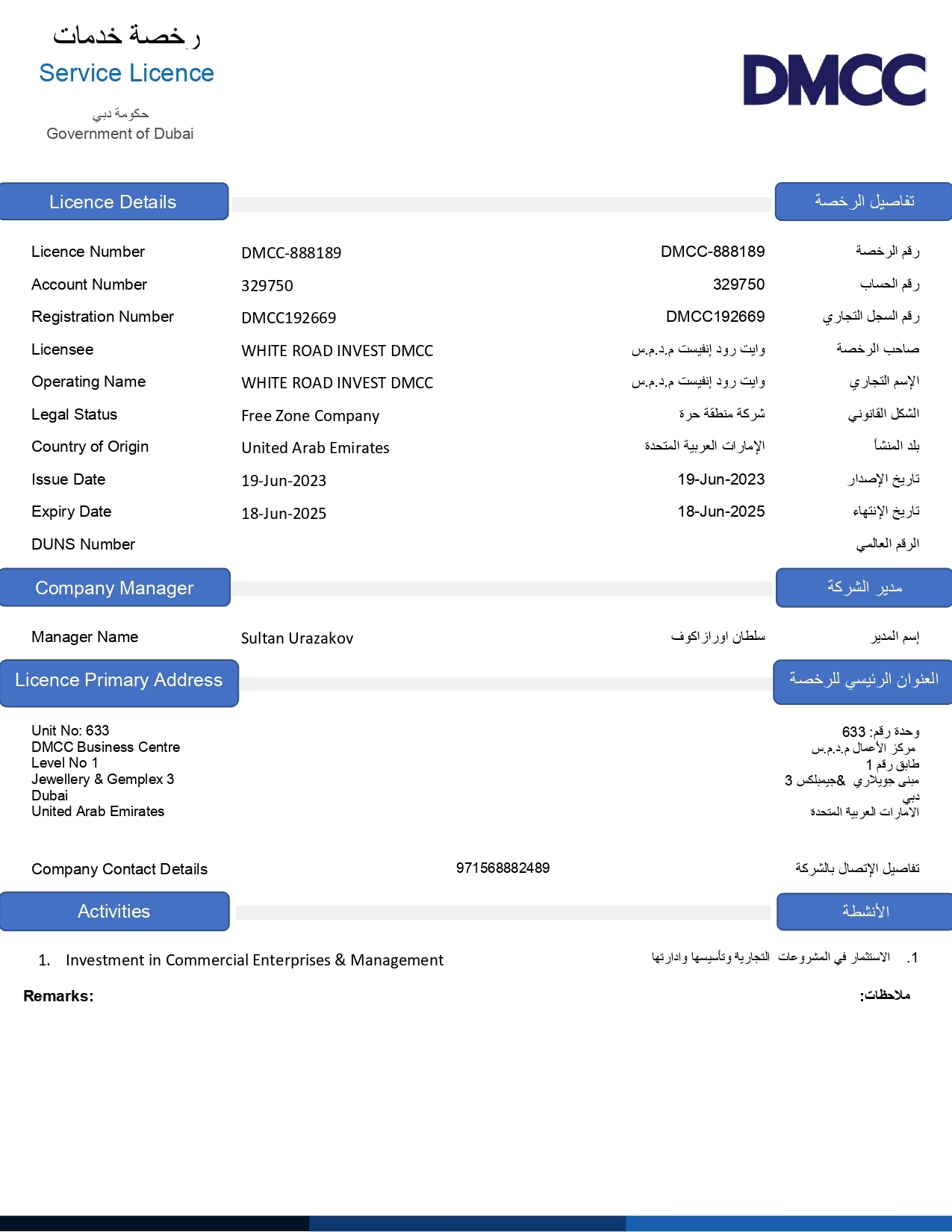 رخصة خدمات
Service Licence

حكومة دبي
Government of Dubai

DMCC

Licence Details

تفاصيل الرخصة

| Licence Number | DMCC-888189 | DMCC-888189 | رقم الرخصة |
|---|---|---|---|
| Account Number | 329750 | 329750 | رقم الحساب |
| Registration Number | DMCC192669 | DMCC192669 | رقم السجل التجاري |
| Licensee | WHITE ROAD INVEST DMCC | وايت رود إنفيست م.د.م.س | صاحب الرخصة |
| Operating Name | WHITE ROAD INVEST DMCC | وايت رود إنفيست م.د.م.س | الإسم التجاري |
| Legal Status | Free Zone Company | شركة منطقة حرة | الشكل القانوني |
| Country of Origin | United Arab Emirates | الإمارات العربية المتحدة | بلد المنشأ |
| Issue Date | 19-Jun-2023 | 19-Jun-2023 | تاريخ الإصدار |
| Expiry Date | 18-Jun-2025 | 18-Jun-2025 | تاريخ الإنتهاء |
| DUNS Number | | | الرقم العالمي |

Company Manager

مدير الشركة

| Manager Name | Sultan Urazakov | سلطان اورازاكوف | إسم المدير |
|---|---|---|---|

Licence Primary Address

العنوان الرئيسي للرخصة

Unit No: 633
DMCC Business Centre
Level No 1
Jewellery & Gemplex 3
Dubai
United Arab Emirates

وحدة رقم: 633
مركز الأعمال م.د.م.س
طابق رقم 1
مبنى جويلاري &جيمبلكس 3
دبي
الامارات العربية المتحدة

Company Contact Details 971568882489 تفاصيل الإتصال بالشركة

Activities

الأنشطة

1. Investment in Commercial Enterprises & Management

1. الاستثمار في المشروعات التجارية وتأسيسها وادارتها

Remarks:

ملاحظات: